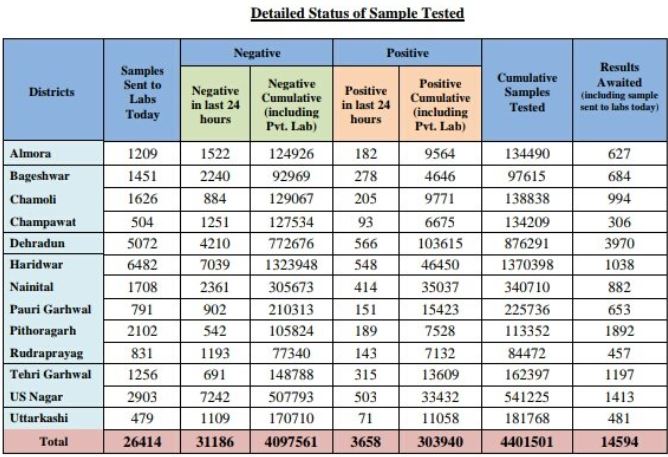 Detailed Status of Sample Tested

| Districts | Samples Sent to Labs Today | Negative: Negative in last 24 hours | Negative: Negative Cumulative (including Pvt. Lab) | Positive: Positive in last 24 hours | Positive: Positive Cumulative (including Pvt. Lab) | Cumulative Samples Tested | Results Awaited (including sample sent to labs today) |
|---|---|---|---|---|---|---|---|
| Almora | 1209 | 1522 | 124926 | 182 | 9564 | 134490 | 627 |
| Bageshwar | 1451 | 2240 | 92969 | 278 | 4646 | 97615 | 684 |
| Chamoli | 1626 | 884 | 129067 | 205 | 9771 | 138838 | 994 |
| Champawat | 504 | 1251 | 127534 | 93 | 6675 | 134209 | 306 |
| Dehradun | 5072 | 4210 | 772676 | 566 | 103615 | 876291 | 3970 |
| Haridwar | 6482 | 7039 | 1323948 | 548 | 46450 | 1370398 | 1038 |
| Nainital | 1708 | 2361 | 305673 | 414 | 35037 | 340710 | 882 |
| Pauri Garhwal | 791 | 902 | 210313 | 151 | 15423 | 225736 | 653 |
| Pithoragarh | 2102 | 542 | 105824 | 189 | 7528 | 113352 | 1892 |
| Rudraprayag | 831 | 1193 | 77340 | 143 | 7132 | 84472 | 457 |
| Tehri Garhwal | 1256 | 691 | 148788 | 315 | 13609 | 162397 | 1197 |
| US Nagar | 2903 | 7242 | 507793 | 503 | 33432 | 541225 | 1413 |
| Uttarkashi | 479 | 1109 | 170710 | 71 | 11058 | 181768 | 481 |
| Total | 26414 | 31186 | 4097561 | 3658 | 303940 | 4401501 | 14594 |